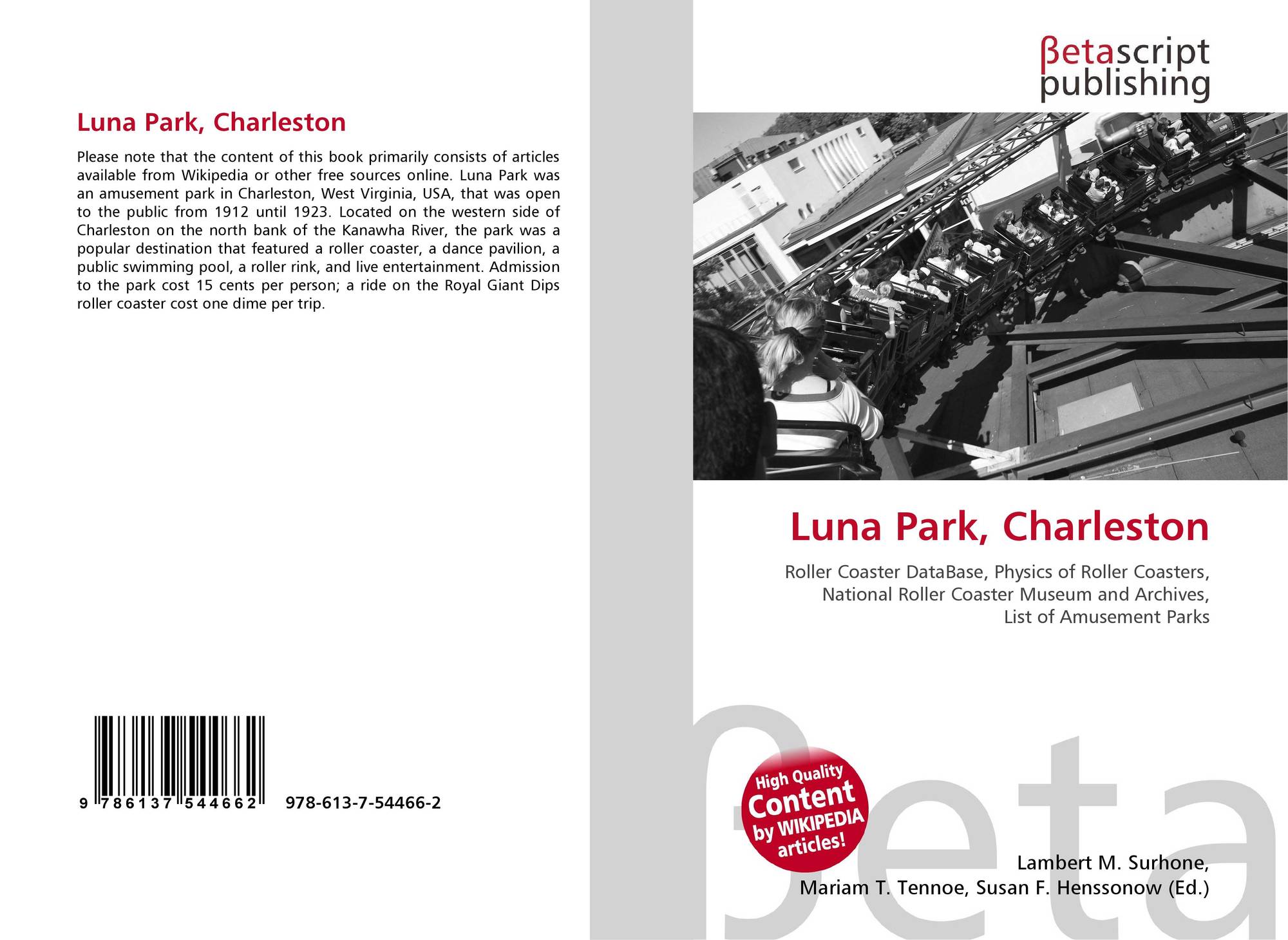 Luna Park, Charleston

Please note that the content of this book primarily consists of articles available from Wikipedia or other free sources online. Luna Park was an amusement park in Charleston, West Virginia, USA, that was open to the public from 1912 until 1923. Located on the western side of Charleston on the north bank of the Kanawha River, the park was a popular destination that featured a roller coaster, a dance pavilion, a public swimming pool, a roller rink, and live entertainment. Admission to the park cost 15 cents per person; a ride on the Royal Giant Dips roller coaster cost one dime per trip.

9 786137 544662 978-613-7-54466-2

βetascript publishing

Luna Park, Charleston

Roller Coaster DataBase, Physics of Roller Coasters, National Roller Coaster Museum and Archives, List of Amusement Parks

High Quality Content by WIKIPEDIA articles!

βeta

Lambert M. Surhone, Mariam T. Tennoe, Susan F. Henssonow (Ed.)